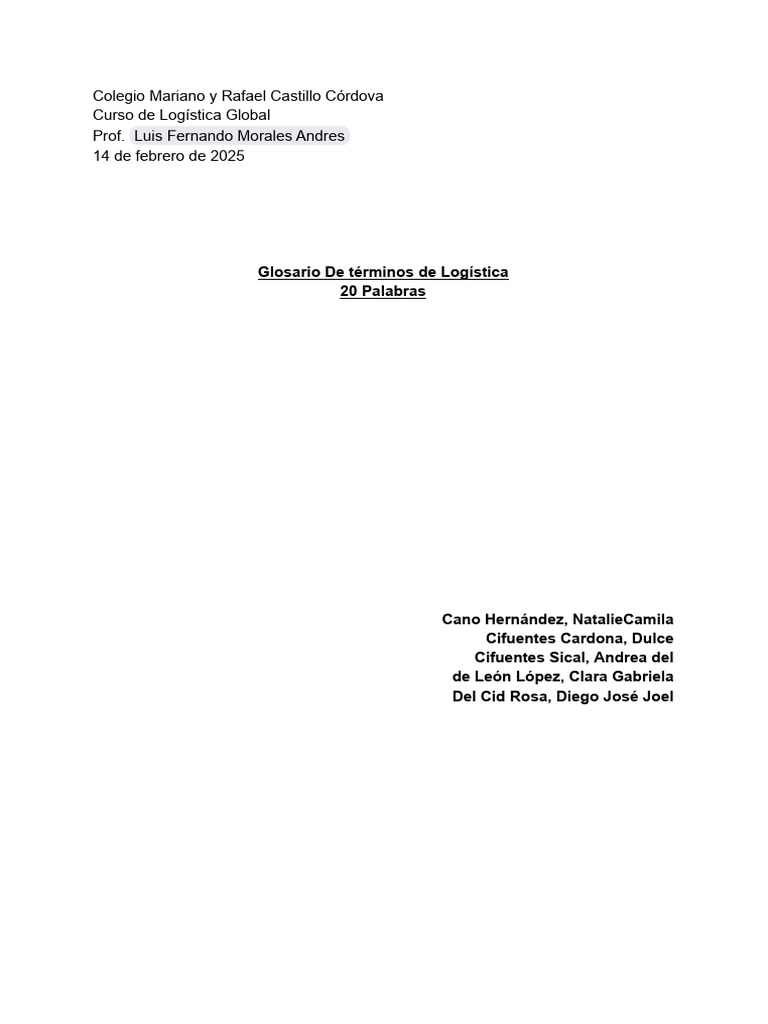 Colegio Mariano y Rafael Castillo Córdova
Curso de Logística Global
Prof. Luis Fernando Morales Andres
14 de febrero de 2025

Glosario De términos de Logística
20 Palabras

Cano Hernández, NatalieCamila
Cifuentes Cardona, Dulce
Cifuentes Sical, Andrea del
de León López, Clara Gabriela
Del Cid Rosa, Diego José Joel